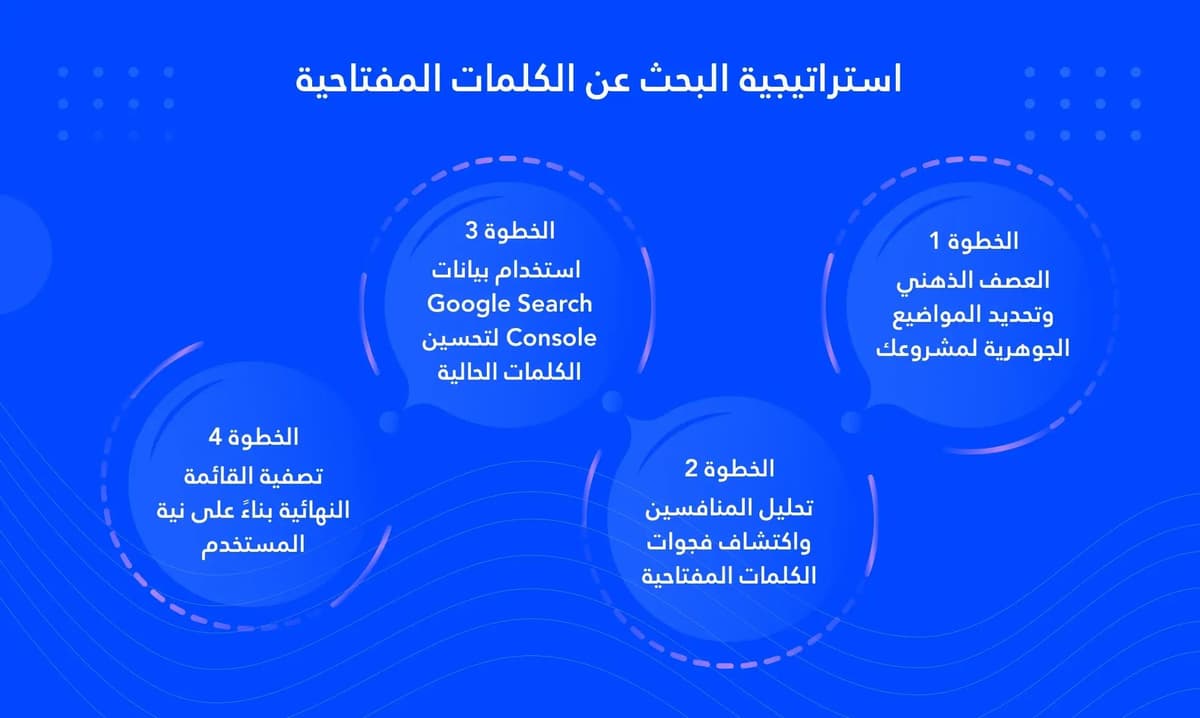 استراتيجية البحث عن الكلمات المفتاحية

الخطوة 1
العصف الذهني وتحديد المواضيع الجوهرية لمشروعك

الخطوة 2
تحليل المنافسين واكتشاف فجوات الكلمات المفتاحية

الخطوة 3
استخدام بيانات Google Search Console لتحسين الكلمات الحالية

الخطوة 4
تصفية القائمة النهائية بناءً على نية المستخدم